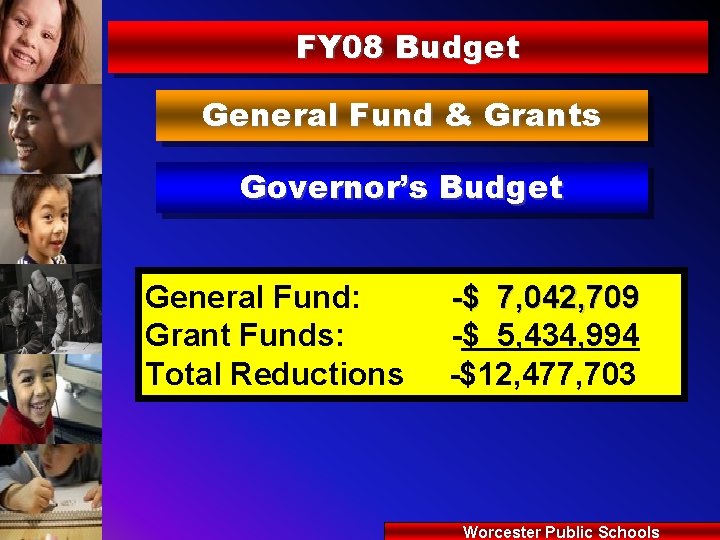 FY08 Budget

General Fund & Grants

Governor's Budget

General Fund: -$ 7,042,709
Grant Funds: -$ 5,434,994
Total Reductions -$12,477,703

Worcester Public Schools